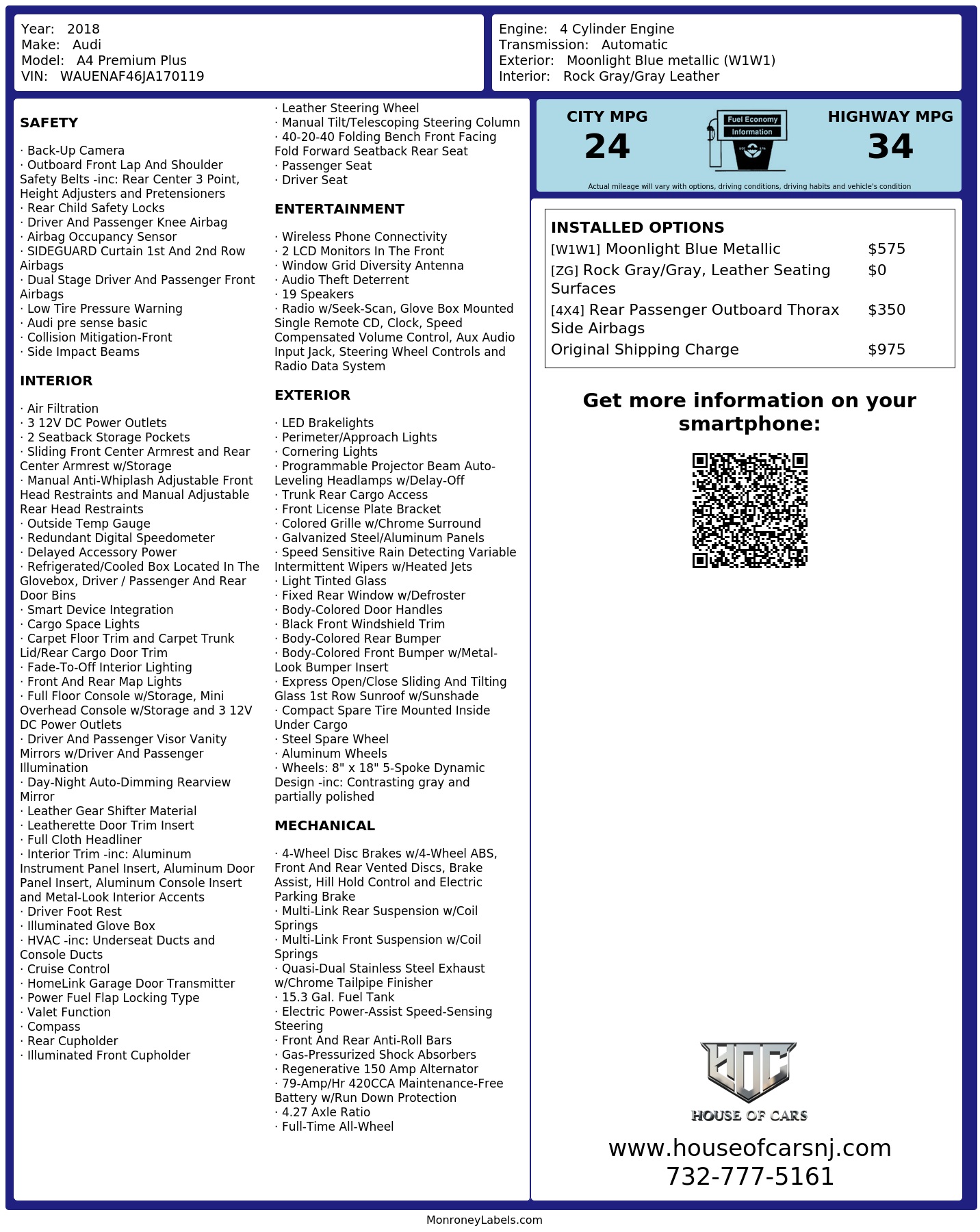 Year: 2018
Make: Audi
Model: A4 Premium Plus
VIN: WAUENAF46JA170119

Engine: 4 Cylinder Engine
Transmission: Automatic
Exterior: Moonlight Blue metallic (W1W1)
Interior: Rock Gray/Gray Leather

SAFETY

· Back-Up Camera
· Outboard Front Lap And Shoulder Safety Belts -inc: Rear Center 3 Point, Height Adjusters and Pretensioners
· Rear Child Safety Locks
· Driver And Passenger Knee Airbag
· Airbag Occupancy Sensor
· SIDEGUARD Curtain 1st And 2nd Row Airbags
· Dual Stage Driver And Passenger Front Airbags
· Low Tire Pressure Warning
· Audi pre sense basic
· Collision Mitigation-Front
· Side Impact Beams

INTERIOR

· Air Filtration
· 3 12V DC Power Outlets
· 2 Seatback Storage Pockets
· Sliding Front Center Armrest and Rear Center Armrest w/Storage
· Manual Anti-Whiplash Adjustable Front Head Restraints and Manual Adjustable Rear Head Restraints
· Outside Temp Gauge
· Redundant Digital Speedometer
· Delayed Accessory Power
· Refrigerated/Cooled Box Located In The Glovebox, Driver / Passenger And Rear Door Bins
· Smart Device Integration
· Cargo Space Lights
· Carpet Floor Trim and Carpet Trunk Lid/Rear Cargo Door Trim
· Fade-To-Off Interior Lighting
· Front And Rear Map Lights
· Full Floor Console w/Storage, Mini Overhead Console w/Storage and 3 12V DC Power Outlets
· Driver And Passenger Visor Vanity Mirrors w/Driver And Passenger Illumination
· Day-Night Auto-Dimming Rearview Mirror
· Leather Gear Shifter Material
· Leatherette Door Trim Insert
· Full Cloth Headliner
· Interior Trim -inc: Aluminum Instrument Panel Insert, Aluminum Door Panel Insert, Aluminum Console Insert and Metal-Look Interior Accents
· Driver Foot Rest
· Illuminated Glove Box
· HVAC -inc: Underseat Ducts and Console Ducts
· Cruise Control
· HomeLink Garage Door Transmitter
· Power Fuel Flap Locking Type
· Valet Function
· Compass
· Rear Cupholder
· Illuminated Front Cupholder

· Leather Steering Wheel
· Manual Tilt/Telescoping Steering Column
· 40-20-40 Folding Bench Front Facing Fold Forward Seatback Rear Seat
· Passenger Seat
· Driver Seat

ENTERTAINMENT

· Wireless Phone Connectivity
· 2 LCD Monitors In The Front
· Window Grid Diversity Antenna
· Audio Theft Deterrent
· 19 Speakers
· Radio w/Seek-Scan, Glove Box Mounted Single Remote CD, Clock, Speed Compensated Volume Control, Aux Audio Input Jack, Steering Wheel Controls and Radio Data System

EXTERIOR

· LED Brakelights
· Perimeter/Approach Lights
· Cornering Lights
· Programmable Projector Beam Auto-Leveling Headlamps w/Delay-Off
· Trunk Rear Cargo Access
· Front License Plate Bracket
· Colored Grille w/Chrome Surround
· Galvanized Steel/Aluminum Panels
· Speed Sensitive Rain Detecting Variable Intermittent Wipers w/Heated Jets
· Light Tinted Glass
· Fixed Rear Window w/Defroster
· Body-Colored Door Handles
· Black Front Windshield Trim
· Body-Colored Rear Bumper
· Body-Colored Front Bumper w/Metal-Look Bumper Insert
· Express Open/Close Sliding And Tilting Glass 1st Row Sunroof w/Sunshade
· Compact Spare Tire Mounted Inside Under Cargo
· Steel Spare Wheel
· Aluminum Wheels
· Wheels: 8" x 18" 5-Spoke Dynamic Design -inc: Contrasting gray and partially polished

MECHANICAL

· 4-Wheel Disc Brakes w/4-Wheel ABS, Front And Rear Vented Discs, Brake Assist, Hill Hold Control and Electric Parking Brake
· Multi-Link Rear Suspension w/Coil Springs
· Multi-Link Front Suspension w/Coil Springs
· Quasi-Dual Stainless Steel Exhaust w/Chrome Tailpipe Finisher
· 15.3 Gal. Fuel Tank
· Electric Power-Assist Speed-Sensing Steering
· Front And Rear Anti-Roll Bars
· Gas-Pressurized Shock Absorbers
· Regenerative 150 Amp Alternator
· 79-Amp/Hr 420CCA Maintenance-Free Battery w/Run Down Protection
· 4.27 Axle Ratio
· Full-Time All-Wheel

CITY MPG
24
Fuel Economy Information
HIGHWAY MPG
34
Actual mileage will vary with options, driving conditions, driving habits and vehicle's condition

INSTALLED OPTIONS
| | |
|---|---|
| [W1W1] Moonlight Blue Metallic | $575 |
| [ZG] Rock Gray/Gray, Leather Seating Surfaces | $0 |
| [4X4] Rear Passenger Outboard Thorax Side Airbags | $350 |
| Original Shipping Charge | $975 |

Get more information on your smartphone:

HOC
HOUSE OF CARS
www.houseofcarsnj.com
732-777-5161

MonroneyLabels.com